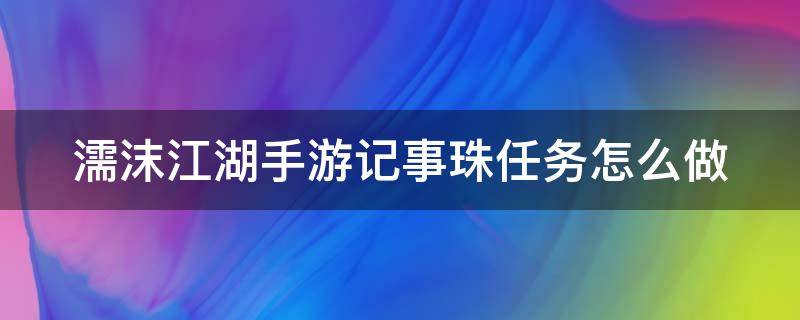 濡沫江湖手游记事珠任务怎么做